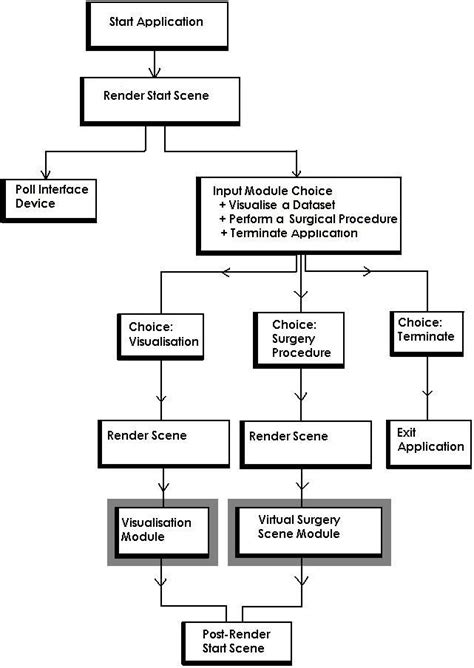 Start Application

Render Start Scene

Poll Interface Device

Input Module Choice
+ Visualise a Dataset
+ Perform a Surgical Procedure
+ Terminate Application

Choice: Visualisation

Choice: Surgery Procedure

Choice: Terminate

Render Scene

Render Scene

Exit Application

Visualisation Module

Virtual Surgery Scene Module

Post-Render Start Scene